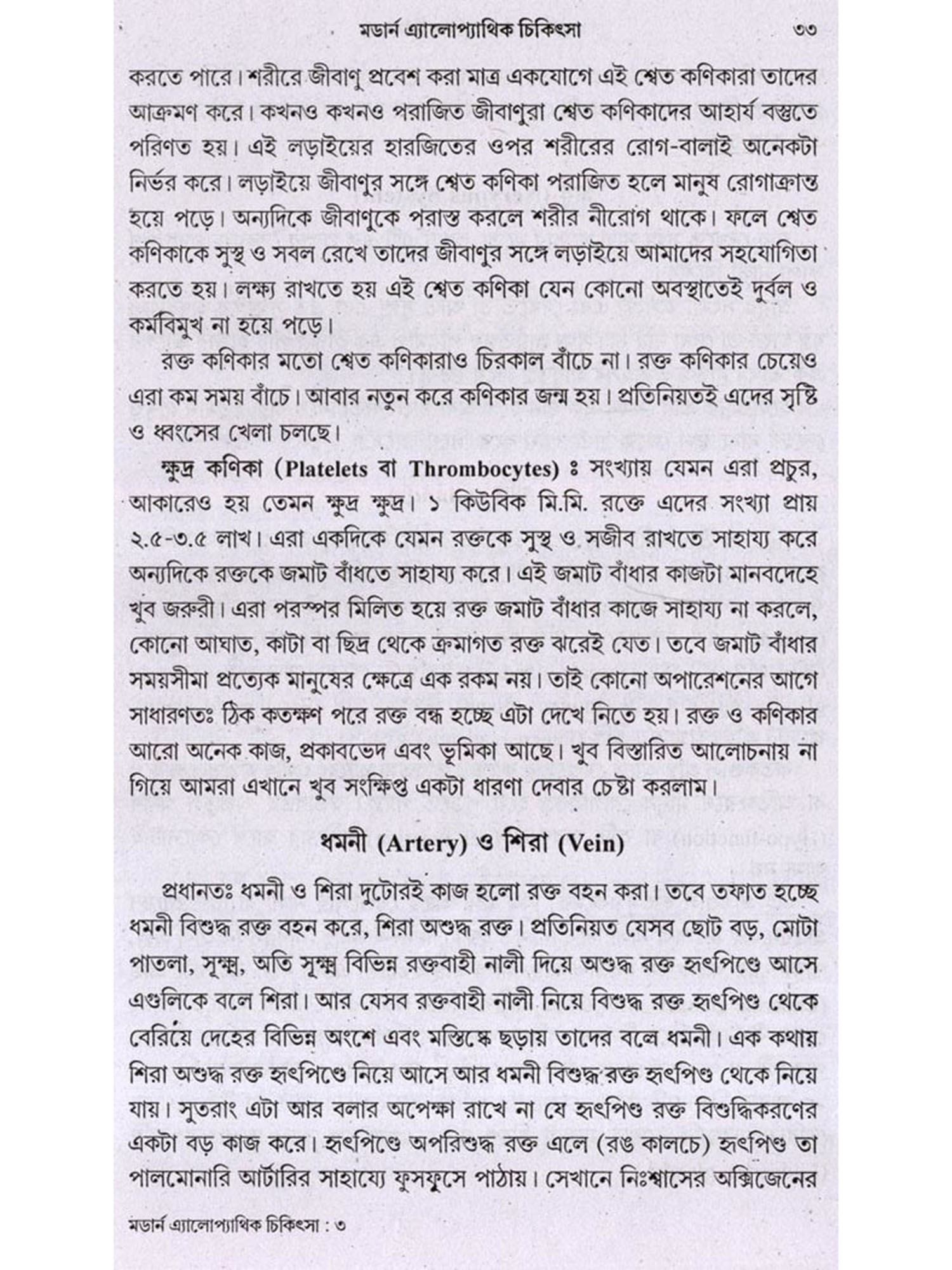 মডার্ন এ্যালোপ্যাথিক চিকিৎসা ৩৩

করতে পারে। শরীরে জীবাণু প্রবেশ করা মাত্র একযোগে এই শ্বেত কণিকারা তাদের আক্রমণ করে। কখনও কখনও পরাজিত জীবাণুরা শ্বেত কণিকাদের আহার্য বস্তুতে পরিণত হয়। এই লড়াইয়ের হারজিতের ওপর শরীরের রোগ-বালাই অনেকটা নির্ভর করে। লড়াইয়ে জীবাণুর সঙ্গে শ্বেত কণিকা পরাজিত হলে মানুষ রোগাক্রান্ত হয়ে পড়ে। অন্যদিকে জীবাণুকে পরাস্ত করলে শরীর নীরোগ থাকে। ফলে শ্বেত কণিকাকে সুস্থ ও সবল রেখে তাদের জীবাণুর সঙ্গে লড়াইয়ে আমাদের সহযোগিতা করতে হয়। লক্ষ্য রাখতে হয় এই শ্বেত কণিকা যেন কোনো অবস্থাতেই দুর্বল ও কর্মবিমুখ না হয়ে পড়ে।

রক্ত কণিকার মতো শ্বেত কণিকারাও চিরকাল বাঁচে না। রক্ত কণিকার চেয়েও এরা কম সময় বাঁচে। আবার নতুন করে কণিকার জন্ম হয়। প্রতিনিয়তই এদের সৃষ্টি ও ধ্বংসের খেলা চলছে।

ক্ষুদ্র কণিকা (Platelets বা Thrombocytes) ঃ সংখ্যায় যেমন এরা প্রচুর, আকারেও হয় তেমন ক্ষুদ্র ক্ষুদ্র। ১ কিউবিক মি.মি. রক্তে এদের সংখ্যা প্রায় ২.৫-৩.৫ লাখ। এরা একদিকে যেমন রক্তকে সুস্থ ও সজীব রাখতে সাহায্য করে অন্যদিকে রক্তকে জমাট বাঁধতে সাহায্য করে। এই জমাট বাঁধার কাজটা মানবদেহে খুব জরুরী। এরা পরস্পর মিলিত হয়ে রক্ত জমাট বাঁধার কাজে সাহায্য না করলে, কোনো আঘাত, কাটা বা ছিদ্র থেকে ক্রমাগত রক্ত ঝরেই যেত। তবে জমাট বাঁধার সময়সীমা প্রত্যেক মানুষের ক্ষেত্রে এক রকম নয়। তাই কোনো অপারেশনের আগে সাধারণতঃ ঠিক কতক্ষণ পরে রক্ত বন্ধ হচ্ছে এটা দেখে নিতে হয়। রক্ত ও কণিকার আরো অনেক কাজ, প্রকাবভেদ এবং ভূমিকা আছে। খুব বিস্তারিত আলোচনায় না গিয়ে আমরা এখানে খুব সংক্ষিপ্ত একটা ধারণা দেবার চেষ্টা করলাম।

ধমনী (Artery) ও শিরা (Vein)

প্রধানতঃ ধমনী ও শিরা দুটোরই কাজ হলো রক্ত বহন করা। তবে তফাত হচ্ছে ধমনী বিশুদ্ধ রক্ত বহন করে, শিরা অশুদ্ধ রক্ত। প্রতিনিয়ত যেসব ছোট বড়, মোটা পাতলা, সূক্ষ্ম, অতি সূক্ষ্ম বিভিন্ন রক্তবাহী নালী দিয়ে অশুদ্ধ রক্ত হৃৎপিণ্ডে আসে এগুলিকে বলে শিরা। আর যেসব রক্তবাহী নালী নিয়ে বিশুদ্ধ রক্ত হৃৎপিণ্ড থেকে বেরিয়ে দেহের বিভিন্ন অংশে এবং মস্তিষ্কে ছড়ায় তাদের বলে ধমনী। এক কথায় শিরা অশুদ্ধ রক্ত হৃৎপিণ্ডে নিয়ে আসে আর ধমনী বিশুদ্ধ রক্ত হৃৎপিণ্ড থেকে নিয়ে যায়। সুতরাং এটা আর বলার অপেক্ষা রাখে না যে হৃৎপিণ্ড রক্ত বিশুদ্ধিকরণের একটা বড় কাজ করে। হৃৎপিণ্ডে অপরিশুদ্ধ রক্ত এলে (রঙ কালচে) হৃৎপিণ্ড তা পালমোনারি আর্টারির সাহায্যে ফুসফুসে পাঠায়। সেখানে নিঃশ্বাসের অক্সিজেনের

মডার্ন এ্যালোপ্যাথিক চিকিৎসা : ৩